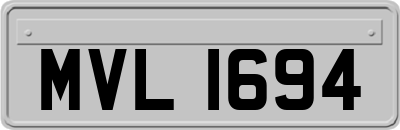 MVL 1694